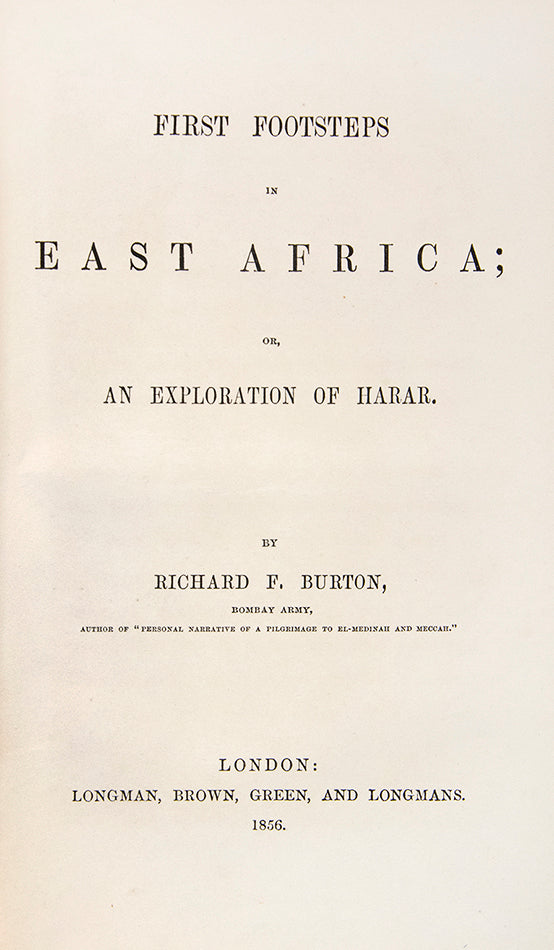 FIRST FOOTSTEPS

IN

EAST AFRICA;

OR,

AN EXPLORATION OF HARAR.

BY

RICHARD F. BURTON,

BOMBAY ARMY,

AUTHOR OF "PERSONAL NARRATIVE OF A PILGRIMAGE TO EL-MEDINAH AND MECCAH."

LONDON:

LONGMAN, BROWN, GREEN, AND LONGMANS.

1856.